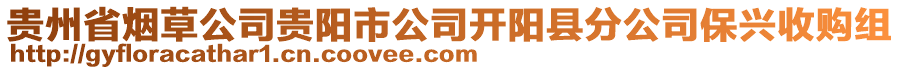 贵州省烟草公司贵阳市公司开阳县分公司保兴收购组
http://gyfloracathar1.cn.coovee.com